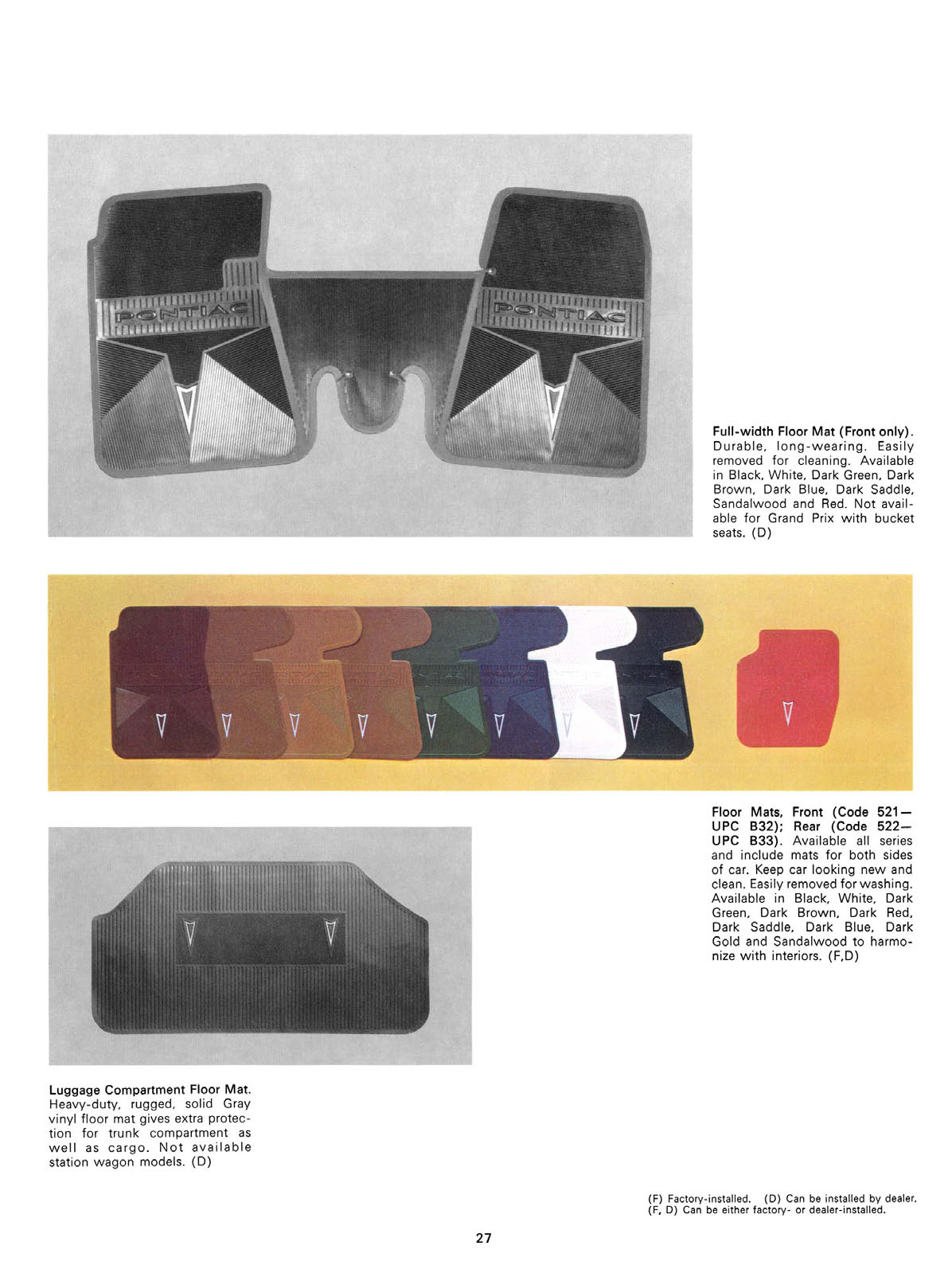 PONTIAC

PONTIAC

Full-width Floor Mat (Front only). Durable, long-wearing. Easily removed for cleaning. Available in Black, White, Dark Green, Dark Brown, Dark Blue, Dark Saddle, Sandalwood and Red. Not available for Grand Prix with bucket seats. (D)

Floor Mats, Front (Code 521—UPC B32); Rear (Code 522—UPC B33). Available all series and include mats for both sides of car. Keep car looking new and clean. Easily removed for washing. Available in Black, White, Dark Green, Dark Brown, Dark Red, Dark Saddle, Dark Blue, Dark Gold and Sandalwood to harmonize with interiors. (F,D)

Luggage Compartment Floor Mat. Heavy-duty, rugged, solid Gray vinyl floor mat gives extra protection for trunk compartment as well as cargo. Not available station wagon models. (D)

(F) Factory-installed. (D) Can be installed by dealer.
(F, D) Can be either factory- or dealer-installed.

27